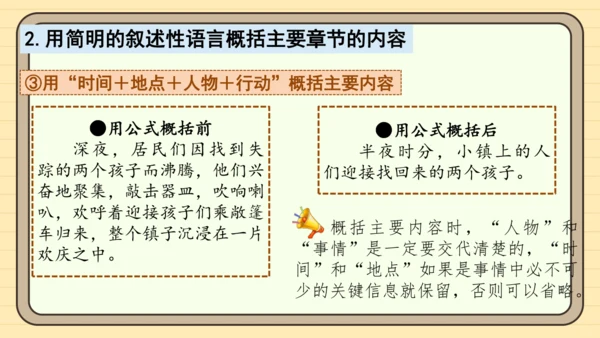 2. 用简明的叙述性语言概括主要章节的内容

③用“时间＋地点＋人物＋行动”概括主要内容

●用公式概括前

深夜，居民们因找到失踪的两个孩子而沸腾，他们兴奋地聚集，敲击器皿，吹响喇叭，欢呼着迎接孩子们乘敞篷车归来，整个镇子沉浸在一片欢庆之中。

●用公式概括后

半夜时分，小镇上的人们迎接找回来的两个孩子。

概括主要内容时，“人物”和“事情”是一定要交代清楚的，“时间”和“地点”如果是事情中必不可少的关键信息就保留，否则可以省略。